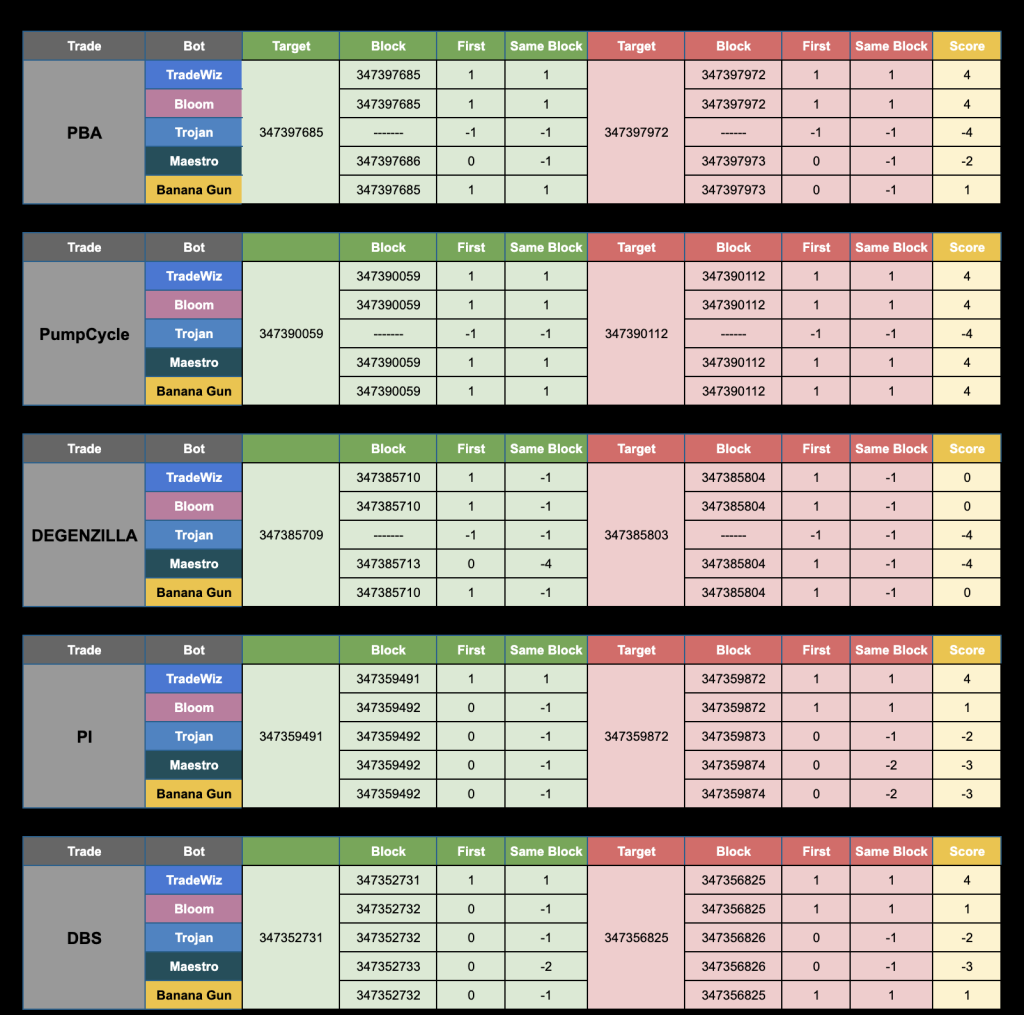 | Trade | Bot | Target | Block | First | Same Block | Target | Block | First | Same Block | Score |
|---|---|---|---|---|---|---|---|---|---|---|
| PBA | TradeWiz | 347397685 | 347397685 | 1 | 1 | 347397972 | 347397972 | 1 | 1 | 4 |
| | Bloom | | 347397685 | 1 | 1 | | 347397972 | 1 | 1 | 4 |
| | Trojan | | ------- | -1 | -1 | | ------ | -1 | -1 | -4 |
| | Maestro | | 347397686 | 0 | -1 | | 347397973 | 0 | -1 | -2 |
| | Banana Gun | | 347397685 | 1 | 1 | | 347397973 | 0 | -1 | 1 |

| Trade | Bot | | Block | First | Same Block | Target | Block | First | Same Block | Score |
|---|---|---|---|---|---|---|---|---|---|---|
| PumpCycle | TradeWiz | 347390059 | 347390059 | 1 | 1 | 347390112 | 347390112 | 1 | 1 | 4 |
| | Bloom | | 347390059 | 1 | 1 | | 347390112 | 1 | 1 | 4 |
| | Trojan | | ------- | -1 | -1 | | ------ | -1 | -1 | -4 |
| | Maestro | | 347390059 | 1 | 1 | | 347390112 | 1 | 1 | 4 |
| | Banana Gun | | 347390059 | 1 | 1 | | 347390112 | 1 | 1 | 4 |

| Trade | Bot | | Block | First | Same Block | Target | Block | First | Same Block | Score |
|---|---|---|---|---|---|---|---|---|---|---|
| DEGENZILLA | TradeWiz | 347385709 | 347385710 | 1 | -1 | 347385803 | 347385804 | 1 | -1 | 0 |
| | Bloom | | 347385710 | 1 | -1 | | 347385804 | 1 | -1 | 0 |
| | Trojan | | ------- | -1 | -1 | | ------ | -1 | -1 | -4 |
| | Maestro | | 347385713 | 0 | -4 | | 347385804 | 1 | -1 | -4 |
| | Banana Gun | | 347385710 | 1 | -1 | | 347385804 | 1 | -1 | 0 |

| Trade | Bot | | Block | First | Same Block | Target | Block | First | Same Block | Score |
|---|---|---|---|---|---|---|---|---|---|---|
| PI | TradeWiz | 347359491 | 347359491 | 1 | 1 | 347359872 | 347359872 | 1 | 1 | 4 |
| | Bloom | | 347359492 | 0 | -1 | | 347359872 | 1 | 1 | 1 |
| | Trojan | | 347359492 | 0 | -1 | | 347359873 | 0 | -1 | -2 |
| | Maestro | | 347359492 | 0 | -1 | | 347359874 | 0 | -2 | -3 |
| | Banana Gun | | 347359492 | 0 | -1 | | 347359874 | 0 | -2 | -3 |

| Trade | Bot | | Block | First | Same Block | Target | Block | First | Same Block | Score |
|---|---|---|---|---|---|---|---|---|---|---|
| DBS | TradeWiz | 347352731 | 347352731 | 1 | 1 | 347356825 | 347356825 | 1 | 1 | 4 |
| | Bloom | | 347352732 | 0 | -1 | | 347356825 | 1 | 1 | 1 |
| | Trojan | | 347352732 | 0 | -1 | | 347356826 | 0 | -1 | -2 |
| | Maestro | | 347352733 | 0 | -2 | | 347356826 | 0 | -1 | -3 |
| | Banana Gun | | 347352732 | 0 | -1 | | 347356825 | 1 | 1 | 1 |